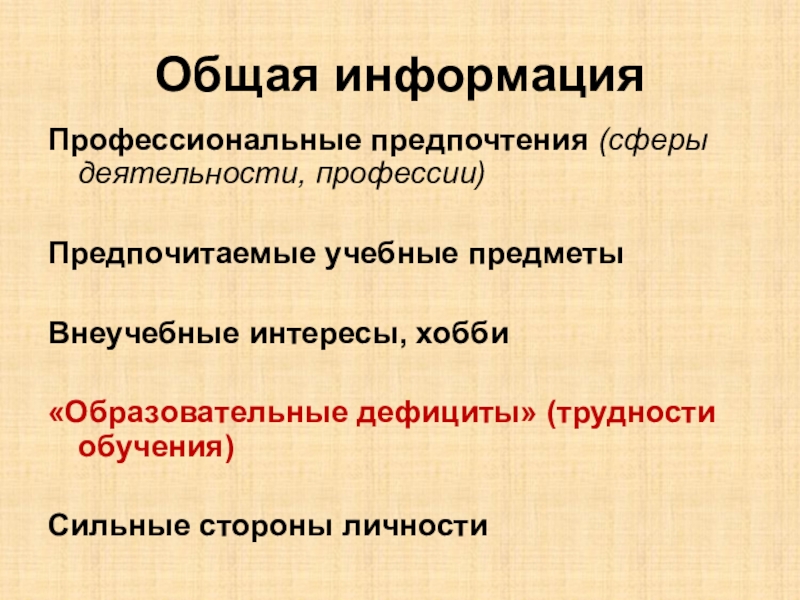 Общая информация

Профессиональные предпочтения (сферы деятельности, профессии)

Предпочитаемые учебные предметы

Внеучебные интересы, хобби

«Образовательные дефициты» (трудности обучения)

Сильные стороны личности